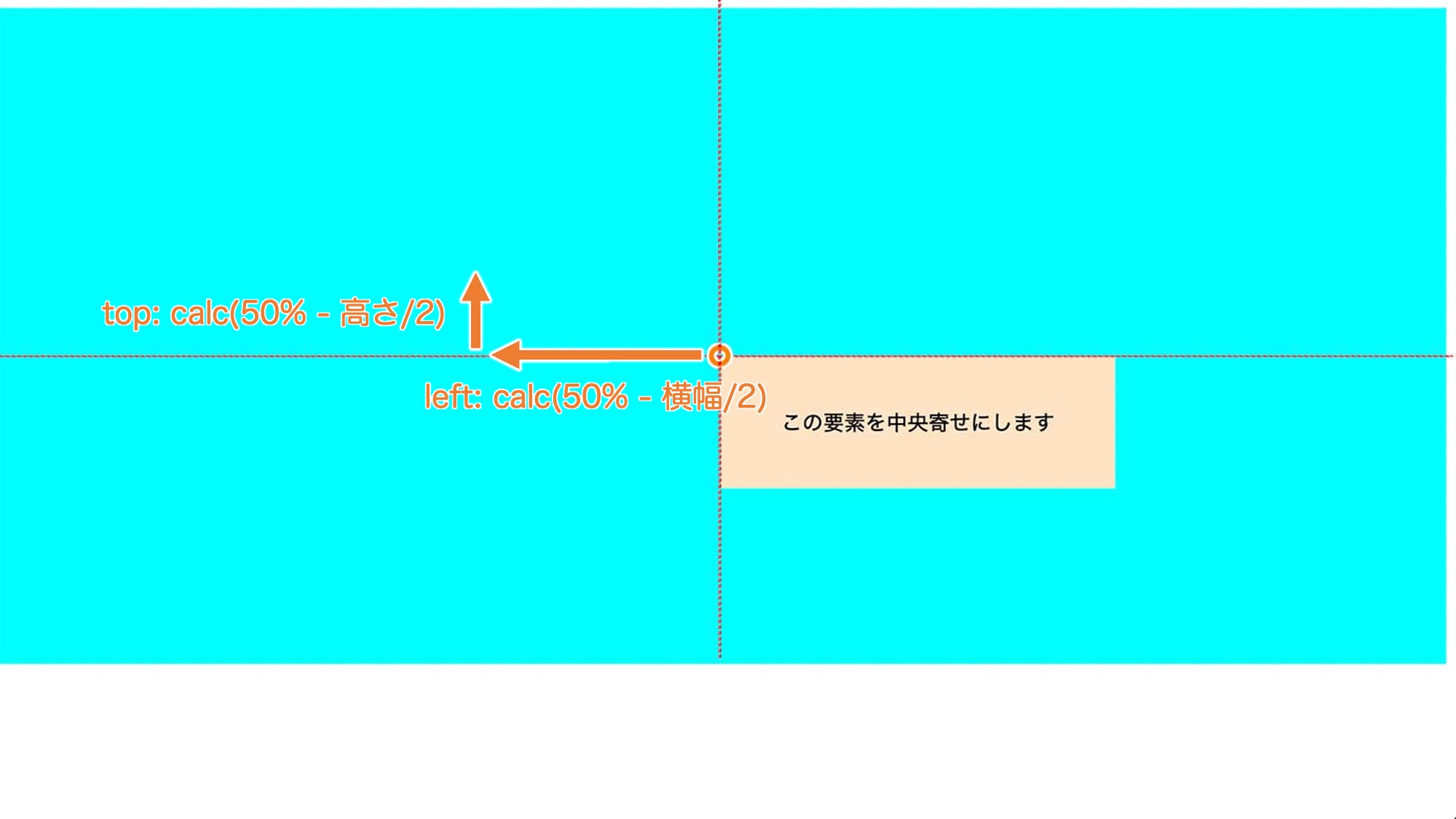 top: calc(50% - 高さ/2)

left: calc(50% - 横幅/2)

この要素を中央寄せにします